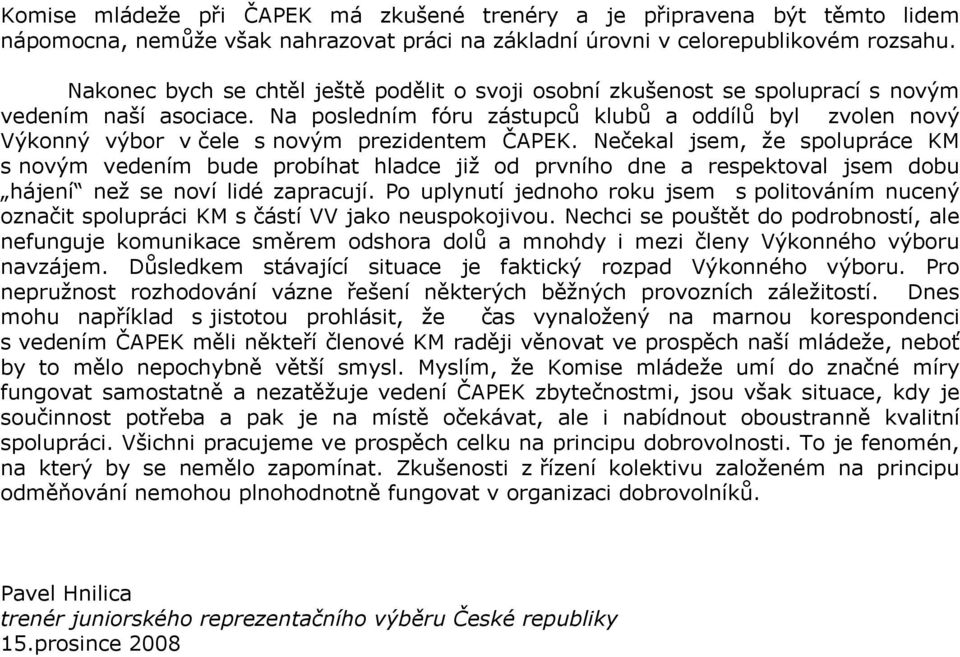 Komise mládeže při ČAPEK má zkušené trenéry a je připravena být těmto lidem nápomocna, nemůže však nahrazovat práci na základní úrovni v celorepublikovém rozsahu.

Nakonec bych se chtěl ještě podělit o svoji osobní zkušenost se spoluprací s novým vedením naší asociace. Na posledním fóru zástupců klubů a oddílů byl zvolen nový Výkonný výbor v čele s novým prezidentem ČAPEK. Nečekal jsem, že spolupráce KM s novým vedením bude probíhat hladce již od prvního dne a respektoval jsem dobu „hájení“ než se noví lidé zapracují. Po uplynutí jednoho roku jsem s politováním nucený označit spolupráci KM s částí VV jako neuspokojivou. Nechci se pouštět do podrobností, ale nefunguje komunikace směrem odshora dolů a mnohdy i mezi členy Výkonného výboru navzájem. Důsledkem stávající situace je faktický rozpad Výkonného výboru. Pro nepružnost rozhodování vázne řešení některých běžných provozních záležitostí. Dnes mohu například s jistotou prohlásit, že čas vynaložený na marnou korespondenci s vedením ČAPEK měli někteří členové KM raději věnovat ve prospěch naší mládeže, neboť by to mělo nepochybně větší smysl. Myslím, že Komise mládeže umí do značné míry fungovat samostatně a nezatěžuje vedení ČAPEK zbytečnostmi, jsou však situace, kdy je součinnost potřeba a pak je na místě očekávat, ale i nabídnout oboustranně kvalitní spolupráci. Všichni pracujeme ve prospěch celku na principu dobrovolnosti. To je fenomén, na který by se nemělo zapomínat. Zkušenosti z řízení kolektivu založeném na principu odměňování nemohou plnohodnotně fungovat v organizaci dobrovolníků.

Pavel Hnilica
trenér juniorského reprezentačního výběru České republiky
15.prosince 2008